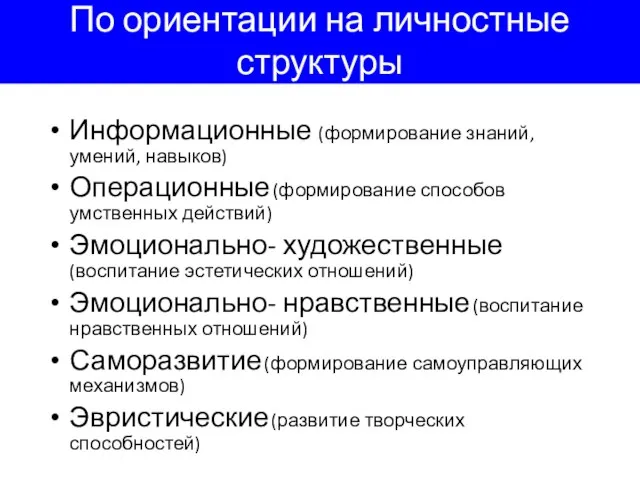 По ориентации на личностные структуры

• Информационные (формирование знаний, умений, навыков)
• Операционные(формирование способов умственных действий)
• Эмоционально- художественные (воспитание эстетических отношений)
• Эмоционально- нравственные(воспитание нравственных отношений)
• Саморазвитие(формирование самоуправляющих механизмов)
• Эвристические(развитие творческих способностей)